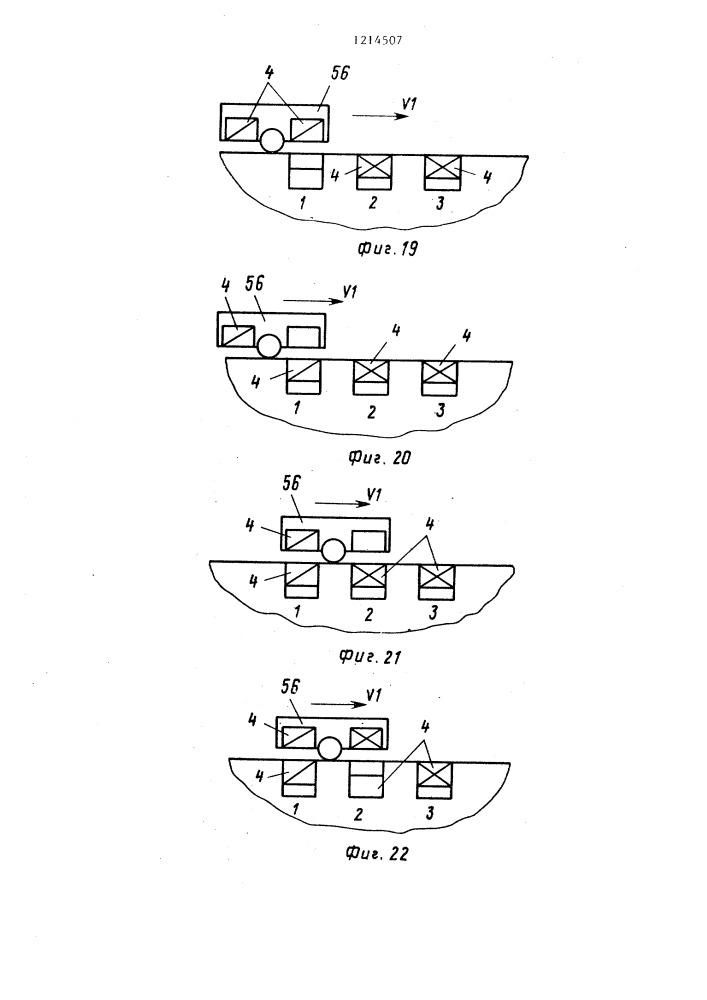 1214507

4
56
V1
4
4
1
2
3
Фиг. 19

4
56
V1
4
4
4
1
2
3
Фиг. 20

56
V1
4
4
4
1
2
3
Фиг. 21

56
V1
4
4
4
1
2
3
Фиг. 22